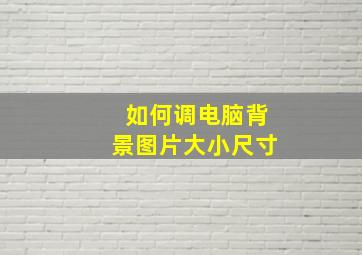 如何调电脑背景图片大小尺寸